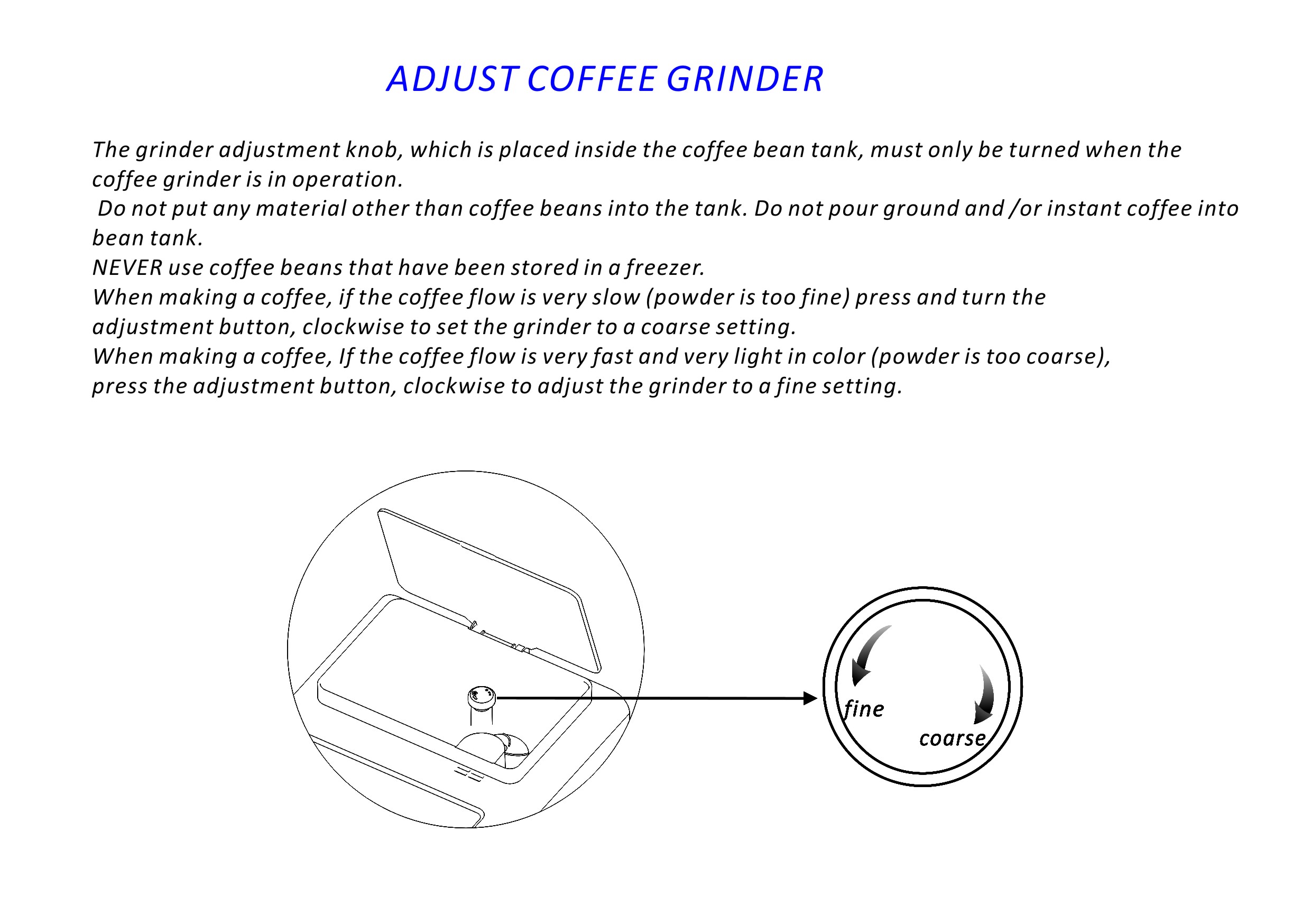 ADJUST COFFEE GRINDER

The grinder adjustment knob, which is placed inside the coffee bean tank, must only be turned when the coffee grinder is in operation.
Do not put any material other than coffee beans into the tank. Do not pour ground and /or instant coffee into bean tank.
NEVER use coffee beans that have been stored in a freezer.
When making a coffee, if the coffee flow is very slow (powder is too fine) press and turn the adjustment button, clockwise to set the grinder to a coarse setting.
When making a coffee, If the coffee flow is very fast and very light in color (powder is too coarse), press the adjustment button, clockwise to adjust the grinder to a fine setting.

fine
coarse